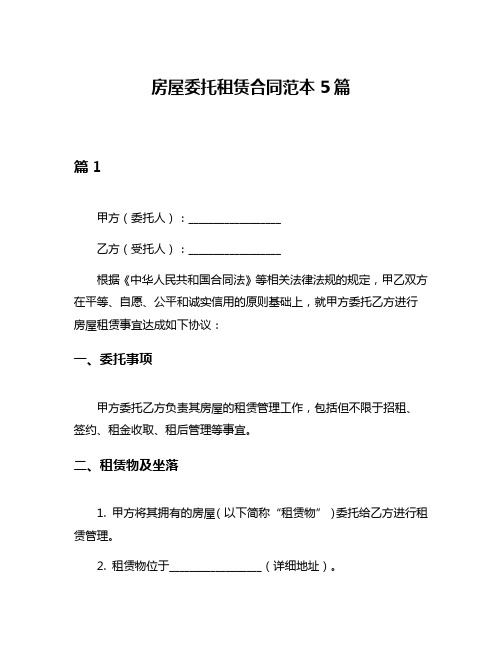 房屋委托租赁合同范本 5 篇

篇 1

甲方（委托人）：________________

乙方（受托人）：________________

根据《中华人民共和国合同法》等相关法律法规的规定，甲乙双方在平等、自愿、公平和诚实信用的原则基础上，就甲方委托乙方进行房屋租赁事宜达成如下协议：

一、委托事项

甲方委托乙方负责其房屋的租赁管理工作，包括但不限于招租、签约、租金收取、租后管理等事宜。

二、租赁物及坐落

1. 甲方将其拥有的房屋（以下简称“租赁物”）委托给乙方进行租赁管理。

2. 租赁物位于________________（详细地址）。